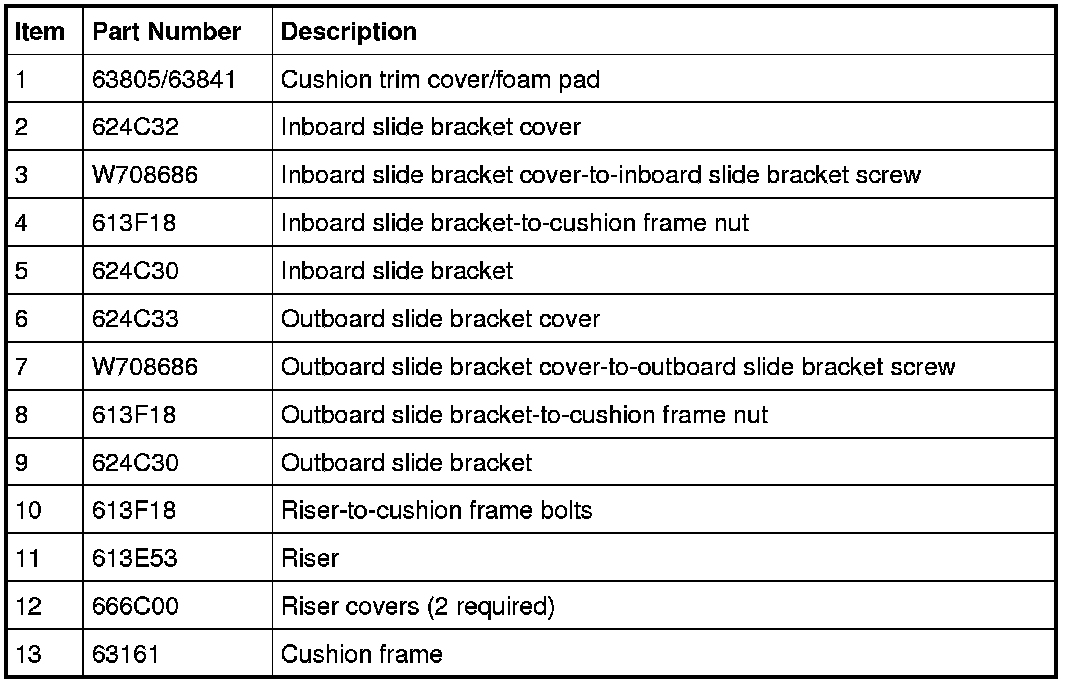 | Item | Part Number | Description |
|---|---|---|
| 1 | 63805/63841 | Cushion trim cover/foam pad |
| 2 | 624C32 | Inboard slide bracket cover |
| 3 | W708686 | Inboard slide bracket cover-to-inboard slide bracket screw |
| 4 | 613F18 | Inboard slide bracket-to-cushion frame nut |
| 5 | 624C30 | Inboard slide bracket |
| 6 | 624C33 | Outboard slide bracket cover |
| 7 | W708686 | Outboard slide bracket cover-to-outboard slide bracket screw |
| 8 | 613F18 | Outboard slide bracket-to-cushion frame nut |
| 9 | 624C30 | Outboard slide bracket |
| 10 | 613F18 | Riser-to-cushion frame bolts |
| 11 | 613E53 | Riser |
| 12 | 666C00 | Riser covers (2 required) |
| 13 | 63161 | Cushion frame |